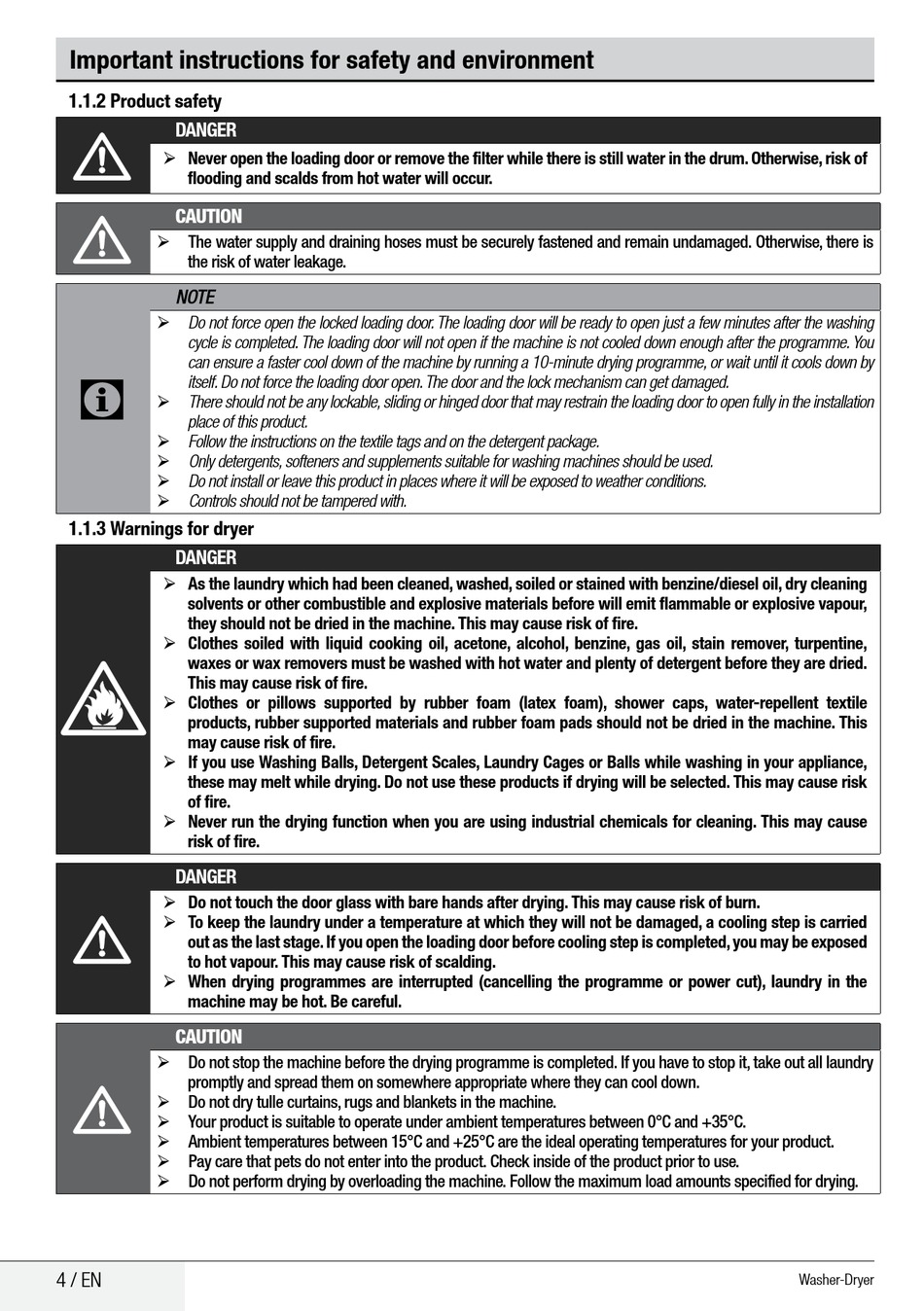 Important instructions for safety and environment

1.1.2 Product safety

DANGER

➢ Never open the loading door or remove the filter while there is still water in the drum. Otherwise, risk of flooding and scalds from hot water will occur.

CAUTION

➢ The water supply and draining hoses must be securely fastened and remain undamaged. Otherwise, there is the risk of water leakage.

NOTE

➢ Do not force open the locked loading door. The loading door will be ready to open just a few minutes after the washing cycle is completed. The loading door will not open if the machine is not cooled down enough after the programme. You can ensure a faster cool down of the machine by running a 10-minute drying programme, or wait until it cools down by itself. Do not force the loading door open. The door and the lock mechanism can get damaged.
➢ There should not be any lockable, sliding or hinged door that may restrain the loading door to open fully in the installation place of this product.
➢ Follow the instructions on the textile tags and on the detergent package.
➢ Only detergents, softeners and supplements suitable for washing machines should be used.
➢ Do not install or leave this product in places where it will be exposed to weather conditions.
➢ Controls should not be tampered with.

1.1.3 Warnings for dryer

DANGER

➢ As the laundry which had been cleaned, washed, soiled or stained with benzine/diesel oil, dry cleaning solvents or other combustible and explosive materials before will emit flammable or explosive vapour, they should not be dried in the machine. This may cause risk of fire.
➢ Clothes soiled with liquid cooking oil, acetone, alcohol, benzine, gas oil, stain remover, turpentine, waxes or wax removers must be washed with hot water and plenty of detergent before they are dried. This may cause risk of fire.
➢ Clothes or pillows supported by rubber foam (latex foam), shower caps, water-repellent textile products, rubber supported materials and rubber foam pads should not be dried in the machine. This may cause risk of fire.
➢ If you use Washing Balls, Detergent Scales, Laundry Cages or Balls while washing in your appliance, these may melt while drying. Do not use these products if drying will be selected. This may cause risk of fire.
➢ Never run the drying function when you are using industrial chemicals for cleaning. This may cause risk of fire.

DANGER

➢ Do not touch the door glass with bare hands after drying. This may cause risk of burn.
➢ To keep the laundry under a temperature at which they will not be damaged, a cooling step is carried out as the last stage. If you open the loading door before cooling step is completed, you may be exposed to hot vapour. This may cause risk of scalding.
➢ When drying programmes are interrupted (cancelling the programme or power cut), laundry in the machine may be hot. Be careful.

CAUTION

➢ Do not stop the machine before the drying programme is completed. If you have to stop it, take out all laundry promptly and spread them on somewhere appropriate where they can cool down.
➢ Do not dry tulle curtains, rugs and blankets in the machine.
➢ Your product is suitable to operate under ambient temperatures between 0°C and +35°C.
➢ Ambient temperatures between 15°C and +25°C are the ideal operating temperatures for your product.
➢ Pay care that pets do not enter into the product. Check inside of the product prior to use.
➢ Do not perform drying by overloading the machine. Follow the maximum load amounts specified for drying.

4 / EN

Washer-Dryer